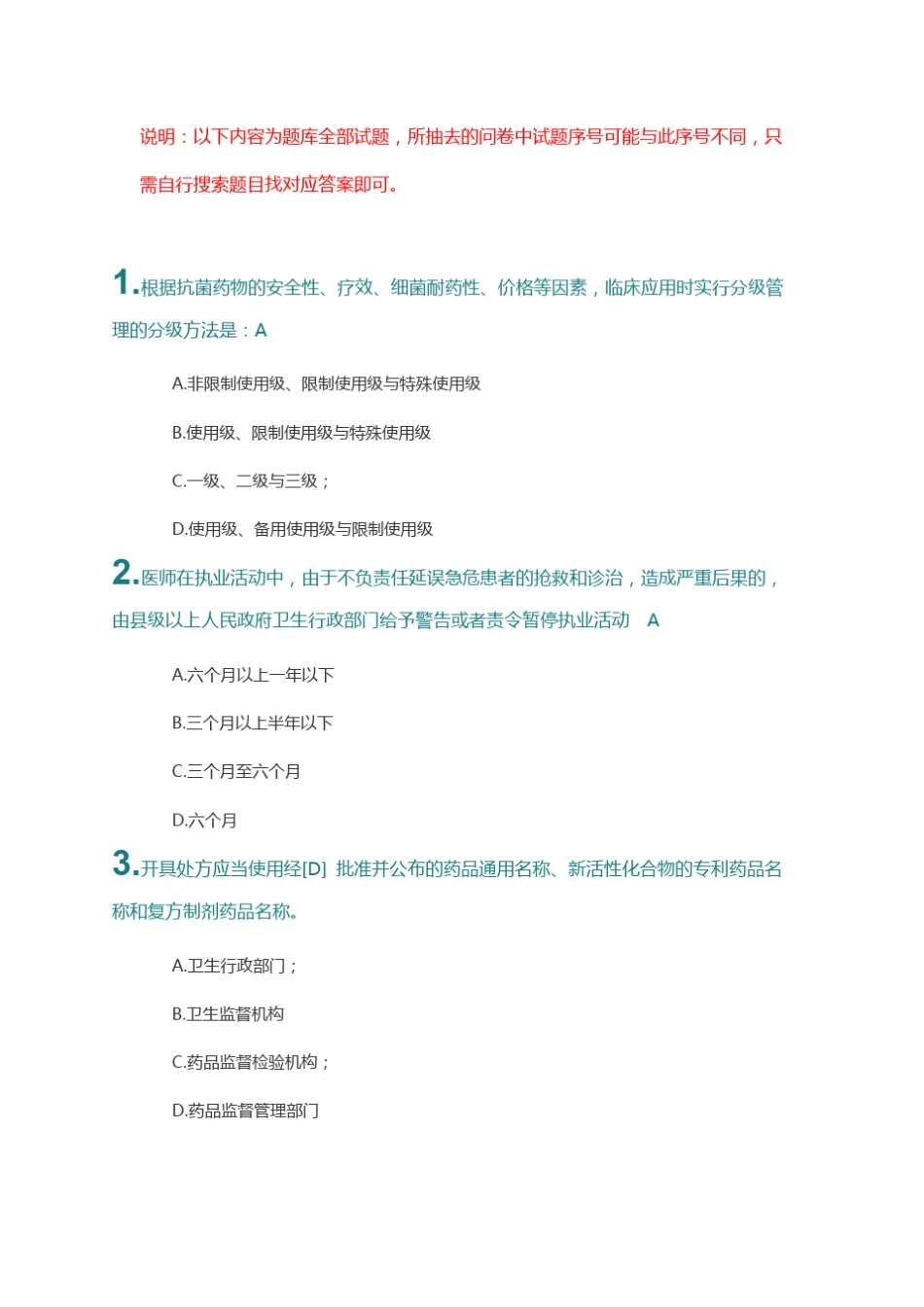 说明：以下内容为题库全部试题，所抽去的问卷中试题序号可能与此序号不同，只需自行搜索题目找对应答案即可。

1.根据抗菌药物的安全性、疗效、细菌耐药性、价格等因素，临床应用时实行分级管理的分级方法是：A

A.非限制使用级、限制使用级与特殊使用级

B.使用级、限制使用级与特殊使用级

C.一级、二级与三级；

D.使用级、备用使用级与限制使用级

2.医师在执业活动中，由于不负责任延误急危患者的抢救和诊治，造成严重后果的，由县级以上人民政府卫生行政部门给予警告或者责令暂停执业活动　A

A.六个月以上一年以下

B.三个月以上半年以下

C.三个月至六个月

D.六个月

3.开具处方应当使用经[D] 批准并公布的药品通用名称、新活性化合物的专利药品名称和复方制剂药品名称。

A.卫生行政部门；

B.卫生监督机构

C.药品监督检验机构；

D.药品监督管理部门